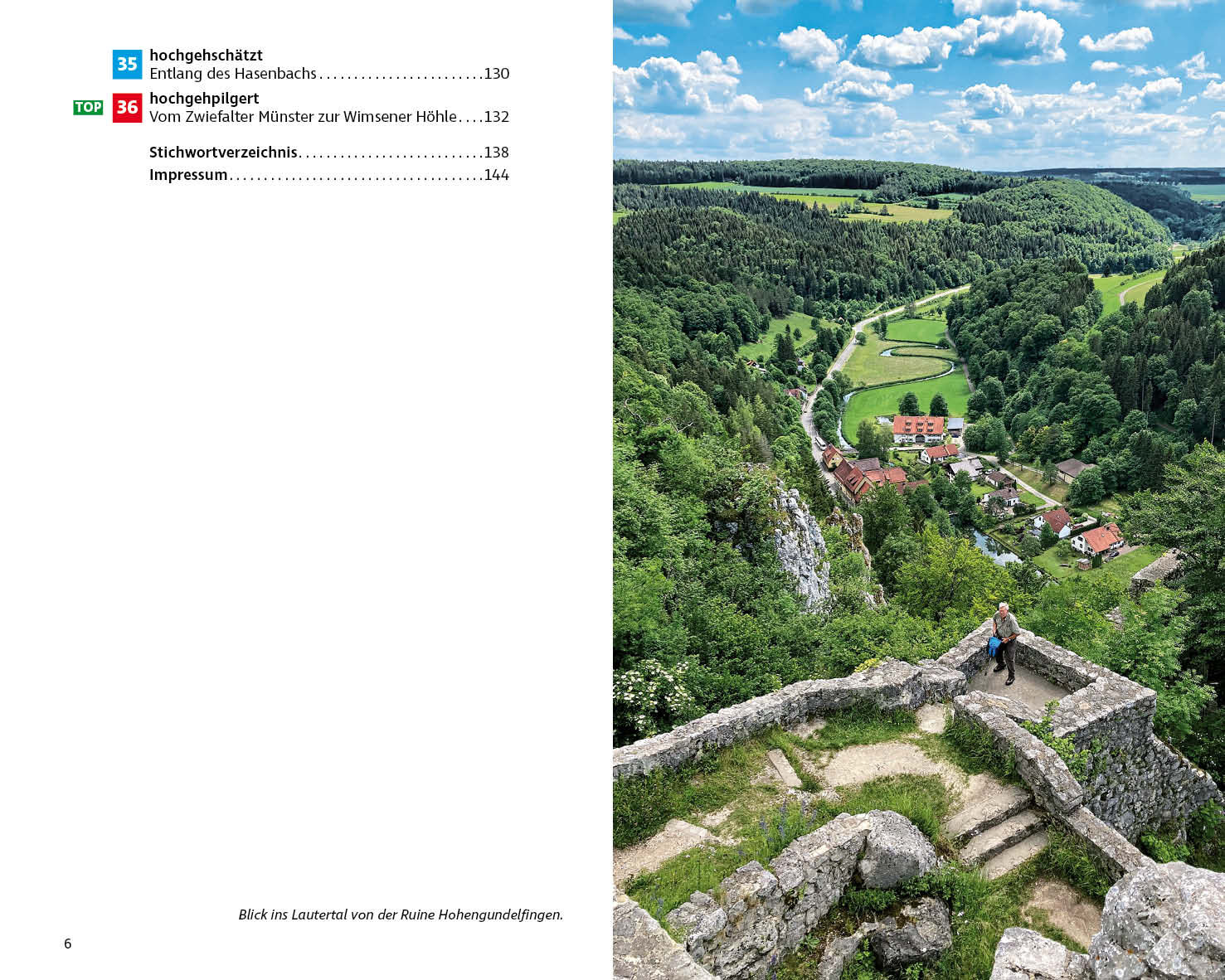 35 hochgehschätzt
Entlang des Hasenbachs 130

TOP 36 hochgehpilgert
Vom Zwiefalter Münster zur Wimsener Höhle 132

Stichwortverzeichnis 138
Impressum 144

Blick ins Lautertal von der Ruine Hohengundelfingen.

6